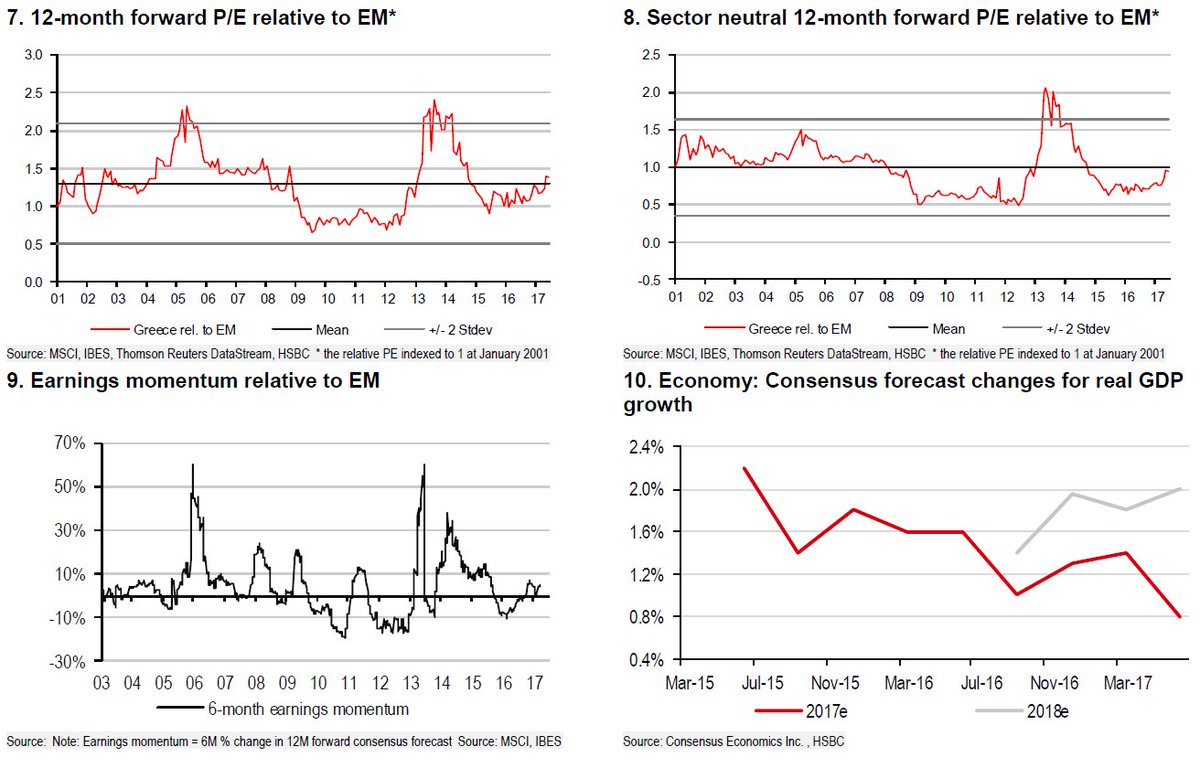 7. 12-month forward P/E relative to EM*

3.0
2.5
2.0
1.5
1.0
0.5
0.0
01 02 03 04 05 06 07 08 09 10 11 12 13 14 15 16 17

Greece rel. to EM    Mean    +/- 2 Stdev

Source: MSCI, IBES, Thomson Reuters DataStream, HSBC * the relative PE indexed to 1 at January 2001

8. Sector neutral 12-month forward P/E relative to EM*

2.5
2.0
1.5
1.0
0.5
0.0
-0.5
01 02 03 04 05 06 07 08 09 10 11 12 13 14 15 16 17

Greece rel. to EM    Mean    +/- 2 Stdev

Source: MSCI, IBES, Thomson Reuters DataStream, HSBC * the relative PE indexed to 1 at January 2001

9. Earnings momentum relative to EM

70%
50%
30%
10%
-10%
-30%
03 04 05 06 07 08 09 10 11 12 13 14 15 16 17

6-month earnings momentum

Source: Note: Earnings momentum = 6M % change in 12M forward consensus forecast Source: MSCI, IBES

10. Economy: Consensus forecast changes for real GDP growth

2.4%
2.0%
1.6%
1.2%
0.8%
0.4%
Mar-15 Jul-15 Nov-15 Mar-16 Jul-16 Nov-16 Mar-17

2017e    2018e

Source: Consensus Economics Inc. , HSBC